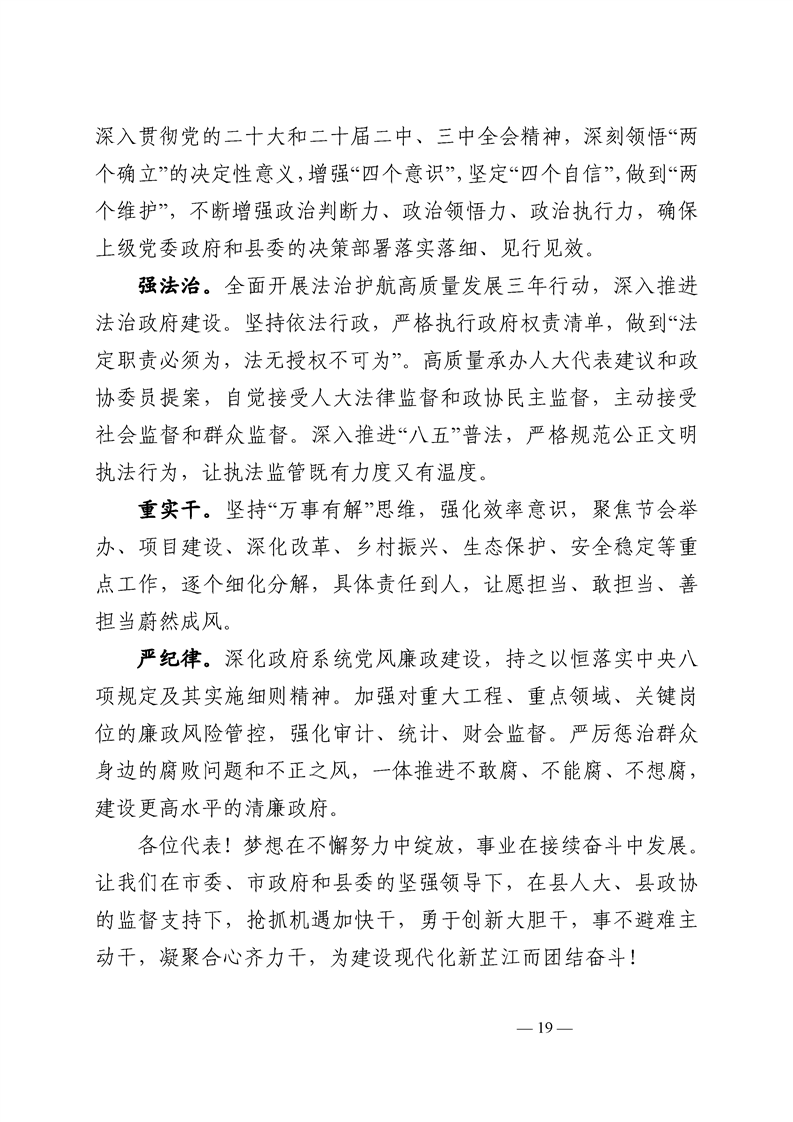 深入贯彻党的二十大和二十届二中、三中全会精神，深刻领悟“两个确立”的决定性意义，增强“四个意识”，坚定“四个自信”，做到“两个维护”，不断增强政治判断力、政治领悟力、政治执行力，确保上级党委政府和县委的决策部署落实落细、见行见效。

强法治。全面开展法治护航高质量发展三年行动，深入推进法治政府建设。坚持依法行政，严格执行政府权责清单，做到“法定职责必须为，法无授权不可为”。高质量承办人大代表建议和政协委员提案，自觉接受人大法律监督和政协民主监督，主动接受社会监督和群众监督。深入推进“八五”普法，严格规范公正文明执法行为，让执法监管既有力度又有温度。

重实干。坚持“万事有解”思维，强化效率意识，聚焦节会举办、项目建设、深化改革、乡村振兴、生态保护、安全稳定等重点工作，逐个细化分解，具体责任到人，让愿担当、敢担当、善担当蔚然成风。

严纪律。深化政府系统党风廉政建设，持之以恒落实中央八项规定及其实施细则精神。加强对重大工程、重点领域、关键岗位的廉政风险管控，强化审计、统计、财会监督。严厉惩治群众身边的腐败问题和不正之风，一体推进不敢腐、不能腐、不想腐，建设更高水平的清廉政府。

各位代表！梦想在不懈努力中绽放，事业在接续奋斗中发展。让我们在市委、市政府和县委的坚强领导下，在县人大、县政协的监督支持下，抢抓机遇加快干，勇于创新大胆干，事不避难主动干，凝聚合心齐力干，为建设现代化新芷江而团结奋斗！

— 19 —